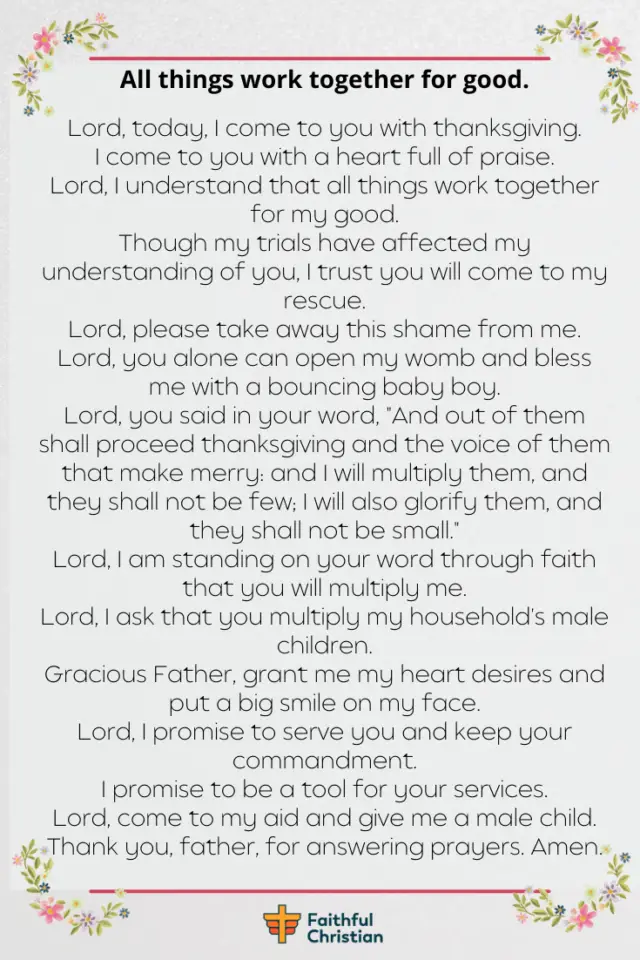 All things work together for good.

Lord, today, I come to you with thanksgiving.
I come to you with a heart full of praise.
Lord, I understand that all things work together for my good.
Though my trials have affected my understanding of you, I trust you will come to my rescue.
Lord, please take away this shame from me.
Lord, you alone can open my womb and bless me with a bouncing baby boy.
Lord, you said in your word, "And out of them shall proceed thanksgiving and the voice of them that make merry: and I will multiply them, and they shall not be few; I will also glorify them, and they shall not be small."
Lord, I am standing on your word through faith that you will multiply me.
Lord, I ask that you multiply my household's male children.
Gracious Father, grant me my heart desires and put a big smile on my face.
Lord, I promise to serve you and keep your commandment.
I promise to be a tool for your services.
Lord, come to my aid and give me a male child.
Thank you, father, for answering prayers. Amen.

Faithful Christian